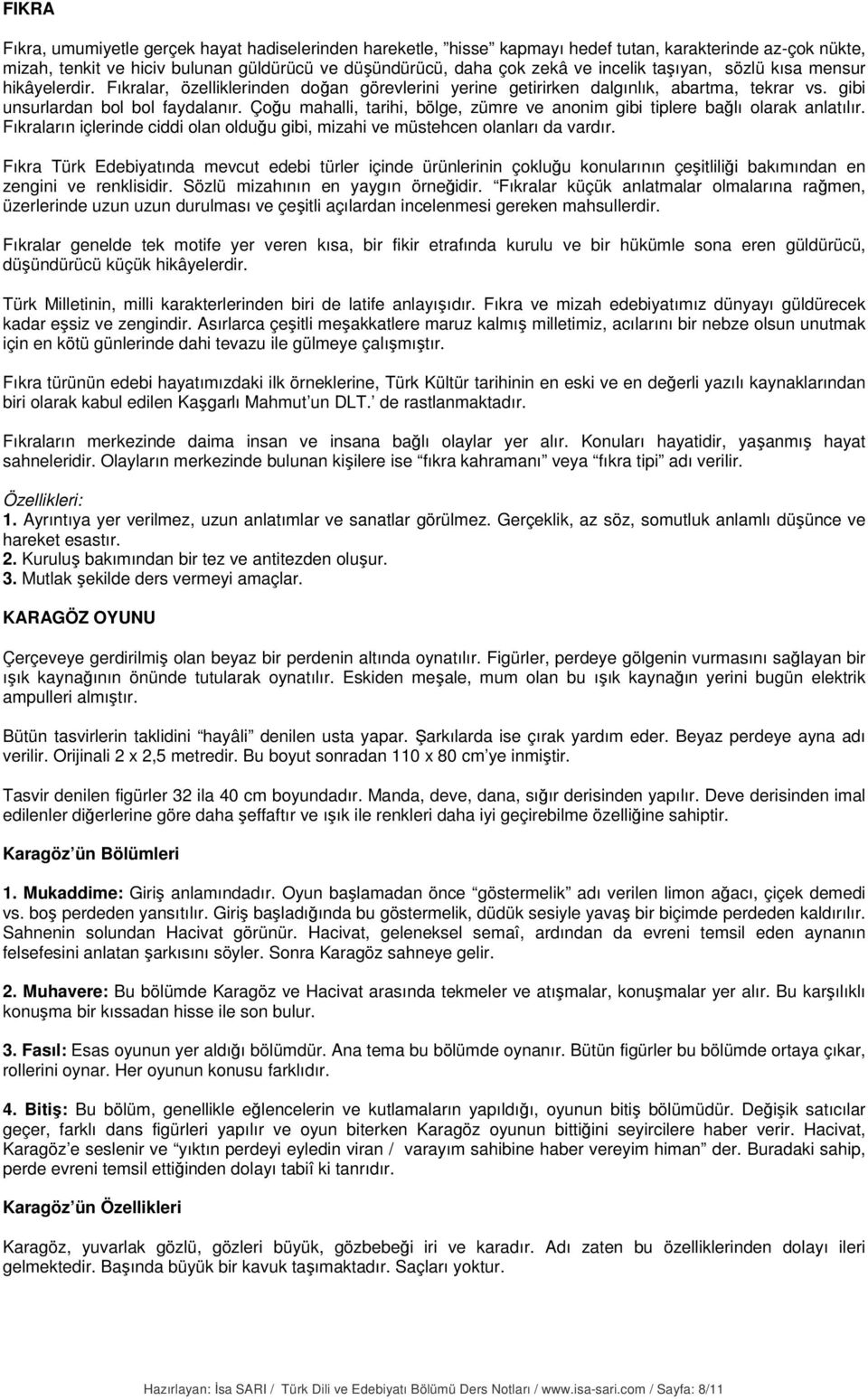 FIKRA

Fıkra, umumiyetle gerçek hayat hadiselerinden hareketle, "hisse" kapmayı hedef tutan, karakterinde az-çok nükte, mizah, tenkit ve hiciv bulunan güldürücü ve düşündürücü, daha çok zekâ ve incelik taşıyan, sözlü kısa mensur hikâyelerdir. Fıkralar, özelliklerinden doğan görevlerini yerine getirirken dalgınlık, abartma, tekrar vs. gibi unsurlardan bol bol faydalanır. Çoğu mahalli, tarihi, bölge, zümre ve anonim gibi tiplere bağlı olarak anlatılır. Fıkraların içlerinde ciddi olan olduğu gibi, mizahi ve müstehcen olanları da vardır.

Fıkra Türk Edebiyatında mevcut edebi türler içinde ürünlerinin çokluğu konularının çeşitliliği bakımından en zengini ve renklisidir. Sözlü mizahının en yaygın örneğidir. "Fıkralar küçük anlatmalar olmalarına rağmen, üzerlerinde uzun uzun durulması ve çeşitli açılardan incelenmesi gereken mahsullerdir.

Fıkralar genelde tek motife yer veren kısa, bir fikir etrafında kurulu ve bir hükümle sona eren güldürücü, düşündürücü küçük hikâyelerdir.

Türk Milletinin, milli karakterlerinden biri de latife anlayışıdır. Fıkra ve mizah edebiyatımız dünyayı güldürecek kadar eşsiz ve zengindir. Asırlarca çeşitli meşakkatlere maruz kalmış milletimiz, acılarını bir nebze olsun unutmak için en kötü günlerinde dahi tevazu ile gülmeye çalışmıştır.

Fıkra türünün edebi hayatımızdaki ilk örneklerine, Türk Kültür tarihinin en eski ve en değerli yazılı kaynaklarından biri olarak kabul edilen Kaşgarlı Mahmut'un DLT.' de rastlanmaktadır.

Fıkraların merkezinde daima insan ve insana bağlı olaylar yer alır. Konuları hayatidir, yaşanmış hayat sahneleridir. Olayların merkezinde bulunan kişilere ise "fıkra kahramanı" veya "fıkra tipi" adı verilir.

Özellikleri:
1. Ayrıntıya yer verilmez, uzun anlatımlar ve sanatlar görülmez. Gerçeklik, az söz, somutluk anlamlı düşünce ve hareket esastır.
2. Kuruluş bakımından bir tez ve antitezden oluşur.
3. Mutlak şekilde ders vermeyi amaçlar.

KARAGÖZ OYUNU

Çerçeveye gerdirilmiş olan beyaz bir perdenin altında oynatılır. Figürler, perdeye gölgenin vurmasını sağlayan bir ışık kaynağının önünde tutularak oynatılır. Eskiden meşale, mum olan bu ışık kaynağın yerini bugün elektrik ampulleri almıştır.

Bütün tasvirlerin taklidini "hayâli" denilen usta yapar. Şarkılarda ise çırak yardım eder. Beyaz perdeye ayna adı verilir. Orijinali 2 x 2,5 metredir. Bu boyut sonradan 110 x 80 cm'ye inmiştir.

Tasvir denilen figürler 32 ila 40 cm boyundadır. Manda, deve, dana, sığır derisinden yapılır. Deve derisinden imal edilenler diğerlerine göre daha şeffaftır ve ışık ile renkleri daha iyi geçirebilme özelliğine sahiptir.

Karagöz'ün Bölümleri

1. Mukaddime: Giriş anlamındadır. Oyun başlamadan önce "göstermelik" adı verilen limon ağacı, çiçek demedi vs. boş perdeden yansıtılır. Giriş başladığında bu göstermelik, düdük sesiyle yavaş bir biçimde perdeden kaldırılır. Sahnenin solundan Hacivat görünür. Hacivat, geleneksel semaî, ardından da evreni temsil eden aynanın felsefesini anlatan şarkısını söyler. Sonra Karagöz sahneye gelir.

2. Muhavere: Bu bölümde Karagöz ve Hacivat arasında tekmeler ve atışmalar, konuşmalar yer alır. Bu karşılıklı konuşma bir kıssadan hisse ile son bulur.

3. Fasıl: Esas oyunun yer aldığı bölümdür. Ana tema bu bölümde oynanır. Bütün figürler bu bölümde ortaya çıkar, rollerini oynar. Her oyunun konusu farklıdır.

4. Bitiş: Bu bölüm, genellikle eğlencelerin ve kutlamaların yapıldığı, oyunun bitiş bölümüdür. Değişik satıcılar geçer, farklı dans figürleri yapılır ve oyun biterken Karagöz oyunun bittiğini seyircilere haber verir. Hacivat, Karagöz'e seslenir ve "yıktın perdeyi eyledin viran / varayım sahibine haber vereyim himan" der. Buradaki sahip, perde evreni temsil ettiğinden dolayı tabiî ki tanrıdır.

Karagöz'ün Özellikleri

Karagöz, yuvarlak gözlü, gözleri büyük, gözbebeği iri ve karadır. Adı zaten bu özelliklerinden dolayı ileri gelmektedir. Başında büyük bir kavuk taşımaktadır. Saçları yoktur.

Hazırlayan: İsa SARI / Türk Dili ve Edebiyatı Bölümü Ders Notları / www.isa-sari.com / Sayfa: 8/11